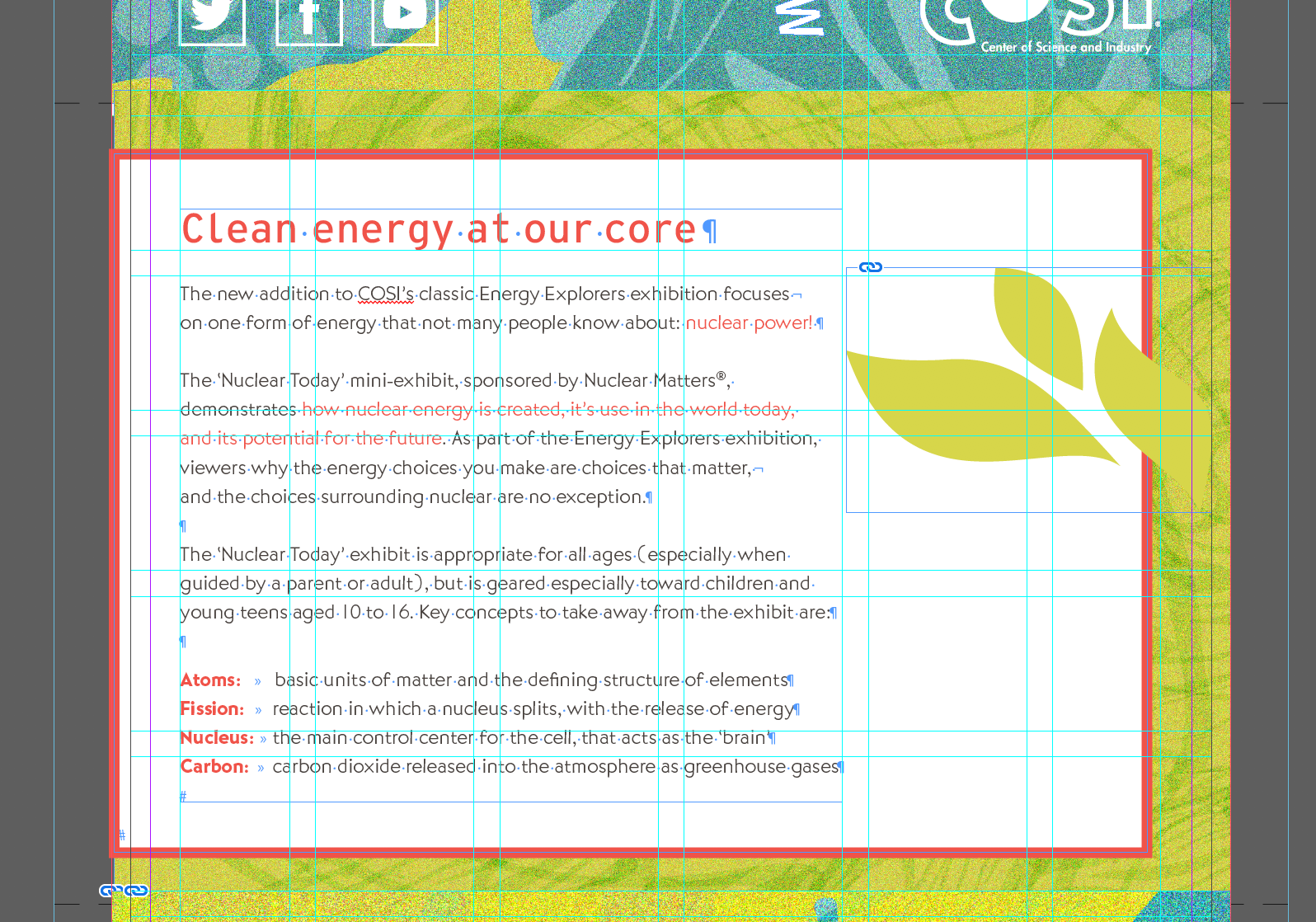 Center of Science and Industry

Clean energy at our core

The new addition to COSI's classic Energy Explorers exhibition focuses on one form of energy that not many people know about: nuclear power!

The 'Nuclear Today' mini-exhibit, sponsored by Nuclear Matters®, demonstrates how nuclear energy is created, it's use in the world today, and its potential for the future. As part of the Energy Explorers exhibition, viewers why the energy choices you make are choices that matter, and the choices surrounding nuclear are no exception.

The 'Nuclear Today' exhibit is appropriate for all ages (especially when guided by a parent or adult), but is geared especially toward children and young teens aged 10 to 16. Key concepts to take away from the exhibit are:

Atoms: » basic units of matter and the defining structure of elements
Fission: » reaction in which a nucleus splits, with the release of energy
Nucleus: » the main control center for the cell, that acts as the 'brain'
Carbon: » carbon dioxide released into the atmosphere as greenhouse gases